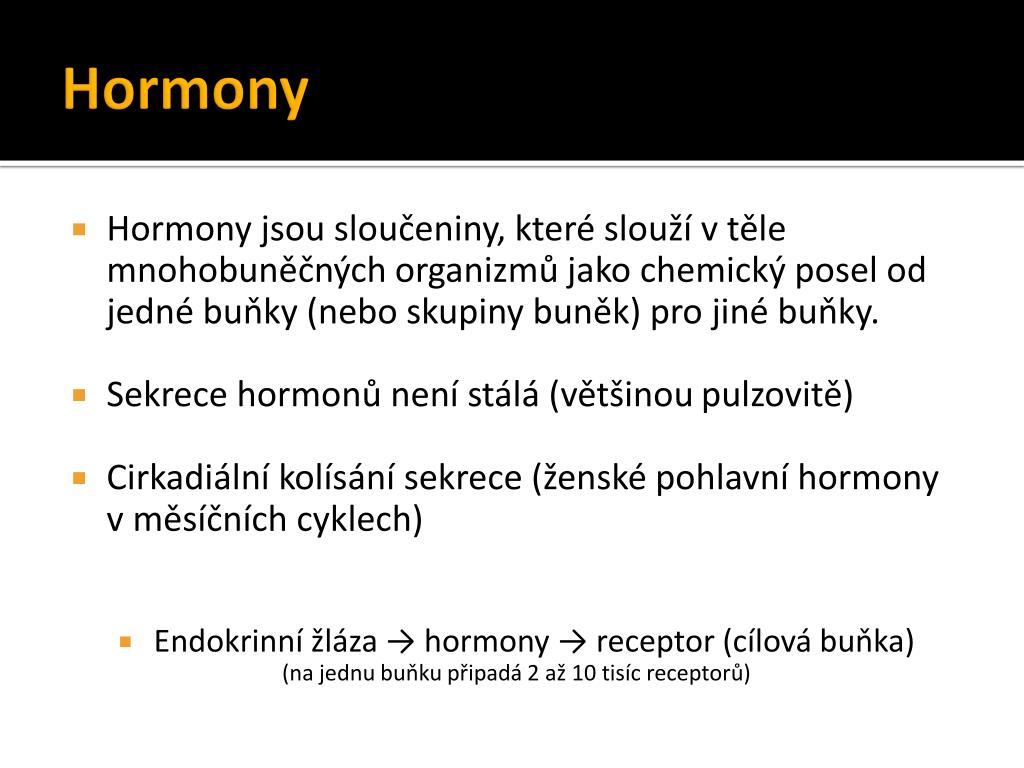 Hormony

Hormony jsou sloučeniny, které slouží v těle mnohobuněčných organizmů jako chemický posel od jedné buňky (nebo skupiny buněk) pro jiné buňky.

Sekrece hormonů není stálá (většinou pulzovitě)

Cirkadiální kolísání sekrece (ženské pohlavní hormony v měsíčních cyklech)

Endokrinní žláza → hormony → receptor (cílová buňka)
(na jednu buňku připadá 2 až 10 tisíc receptorů)